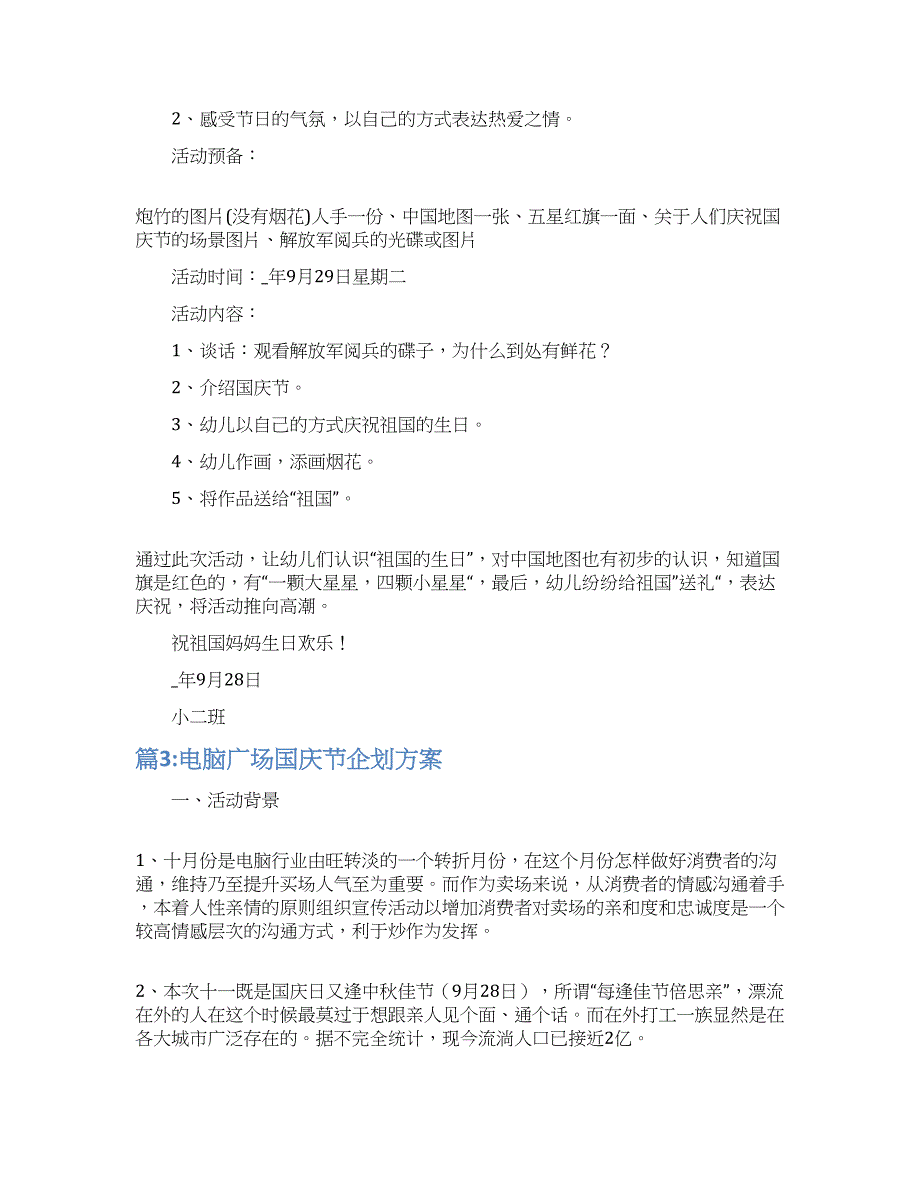 2、感受节日的气氛，以自己的方式表达热爱之情。

活动预备：

炮竹的图片(没有烟花)人手一份、中国地图一张、五星红旗一面、关于人们庆祝国庆节的场景图片、解放军阅兵的光碟或图片

活动时间：_年9月29日星期二

活动内容：

1、谈话：观看解放军阅兵的碟子，为什么到处有鲜花？

2、介绍国庆节。

3、幼儿以自己的方式庆祝祖国的生日。

4、幼儿作画，添画烟花。

5、将作品送给“祖国”。

通过此次活动，让幼儿们认识“祖国的生日”，对中国地图也有初步的认识，知道国旗是红色的，有“一颗大星星，四颗小星星“，最后，幼儿纷纷给祖国”送礼“，表达庆祝，将活动推向高潮。

祝祖国妈妈生日欢乐！

_年9月28日

小二班

篇3:电脑广场国庆节企划方案

一、活动背景

1、十月份是电脑行业由旺转淡的一个转折月份，在这个月份怎样做好消费者的沟通，维持乃至提升买场人气至为重要。而作为卖场来说，从消费者的情感沟通着手，本着人性亲情的原则组织宣传活动以增加消费者对卖场的亲和度和忠诚度是一个较高情感层次的沟通方式，利于炒作为发挥。

2、本次十一既是国庆日又逢中秋佳节（9月28日），所谓“每逢佳节倍思亲”，漂流在外的人在这个时候最莫过于想跟亲人见个面、通个话。而在外打工一族显然是在各大城市广泛存在的。据不完全统计，现今流淌人口已接近2亿。